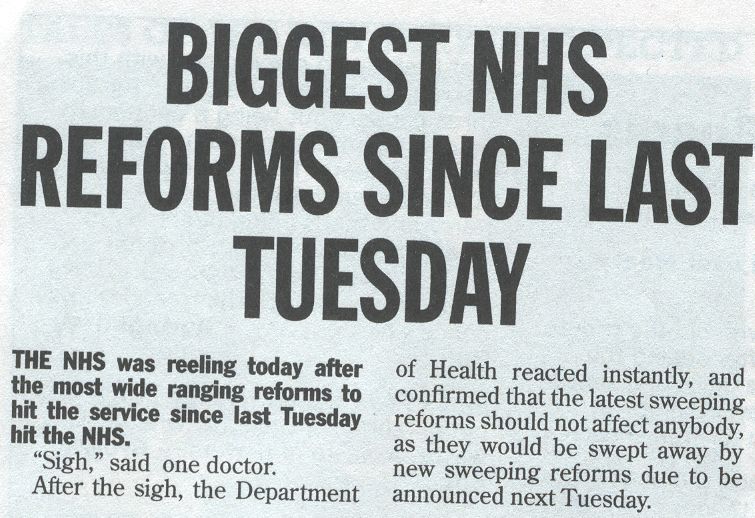 BIGGEST NHS REFORMS SINCE LAST TUESDAY

THE NHS was reeling today after the most wide ranging reforms to hit the service since last Tuesday hit the NHS.

"Sigh," said one doctor.

After the sigh, the Department of Health reacted instantly, and confirmed that the latest sweeping reforms should not affect anybody, as they would be swept away by new sweeping reforms due to be announced next Tuesday.